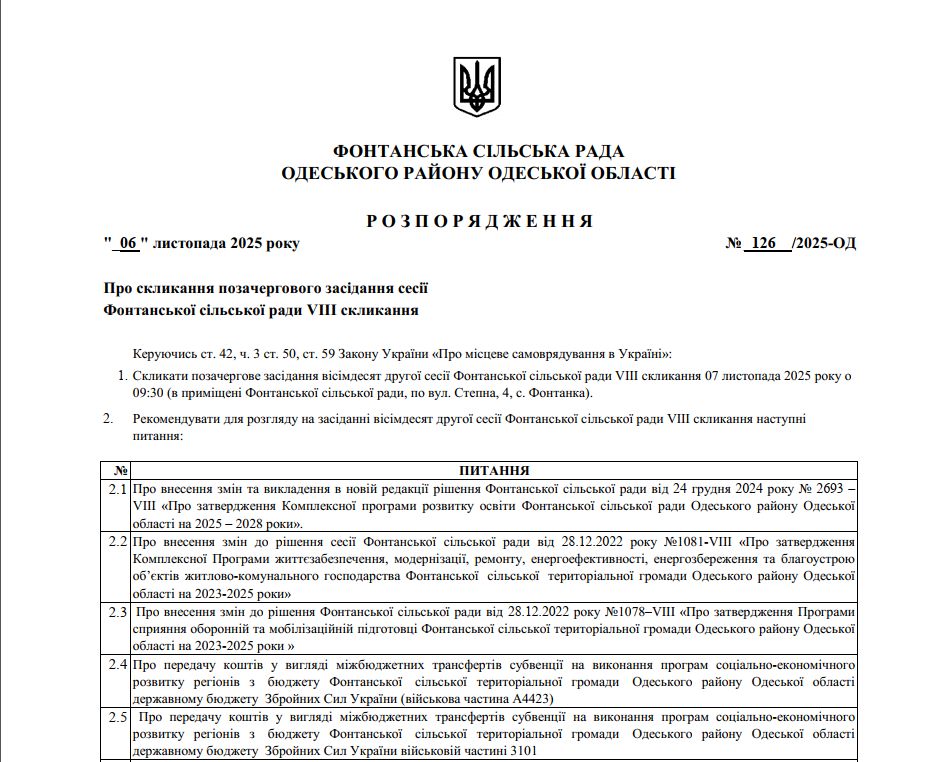 ФОНТАНСЬКА СІЛЬСЬКА РАДА
ОДЕСЬКОГО РАЙОНУ ОДЕСЬКОЇ ОБЛАСТІ

РОЗПОРЯДЖЕННЯ

" 06 " листопада 2025 року № 126 /2025-ОД

Про скликання позачергового засідання сесії Фонтанської сільської ради VIII скликання

Керуючись ст. 42, ч. 3 ст. 50, ст. 59 Закону України «Про місцеве самоврядування в Україні»:

1. Скликати позачергове засідання вісімдесят другої сесії Фонтанської сільської ради VIII скликання 07 листопада 2025 року о 09:30 (в приміщені Фонтанської сільської ради, по вул. Степна, 4, с. Фонтанка).

2. Рекомендувати для розгляду на засіданні вісімдесят другої сесії Фонтанської сільської ради VIII скликання наступні питання:

| № | ПИТАННЯ |
|---|---|
| 2.1 | Про внесення змін та викладення в новій редакції рішення Фонтанської сільської ради від 24 грудня 2024 року № 2693 – VIII «Про затвердження Комплексної програми розвитку освіти Фонтанської сільської ради Одеського району Одеської області на 2025 – 2028 роки». |
| 2.2 | Про внесення змін до рішення сесії Фонтанської сільської ради від 28.12.2022 року №1081-VIII «Про затвердження Комплексної Програми життєзабезпечення, модернізації, ремонту, енергоефективності, енергозбереження та благоустрою об'єктів житлово-комунального господарства Фонтанської сільської територіальної громади Одеського району Одеської області на 2023-2025 роки» |
| 2.3 | Про внесення змін до рішення Фонтанської сільської ради від 28.12.2022 року №1078–VIII «Про затвердження Програми сприяння оборонній та мобілізаційній підготовці Фонтанської сільської територіальної громади Одеського району Одеської області на 2023-2025 роки » |
| 2.4 | Про передачу коштів у вигляді міжбюджетних трансфертів субвенції на виконання програм соціально-економічного розвитку регіонів з бюджету Фонтанської сільської територіальної громади Одеського району Одеської області державному бюджету Збройних Сил України (військова частина А4423) |
| 2.5 | Про передачу коштів у вигляді міжбюджетних трансфертів субвенції на виконання програм соціально-економічного розвитку регіонів з бюджету Фонтанської сільської територіальної громади Одеського району Одеської області державному бюджету Збройних Сил України військовій частині 3101 |